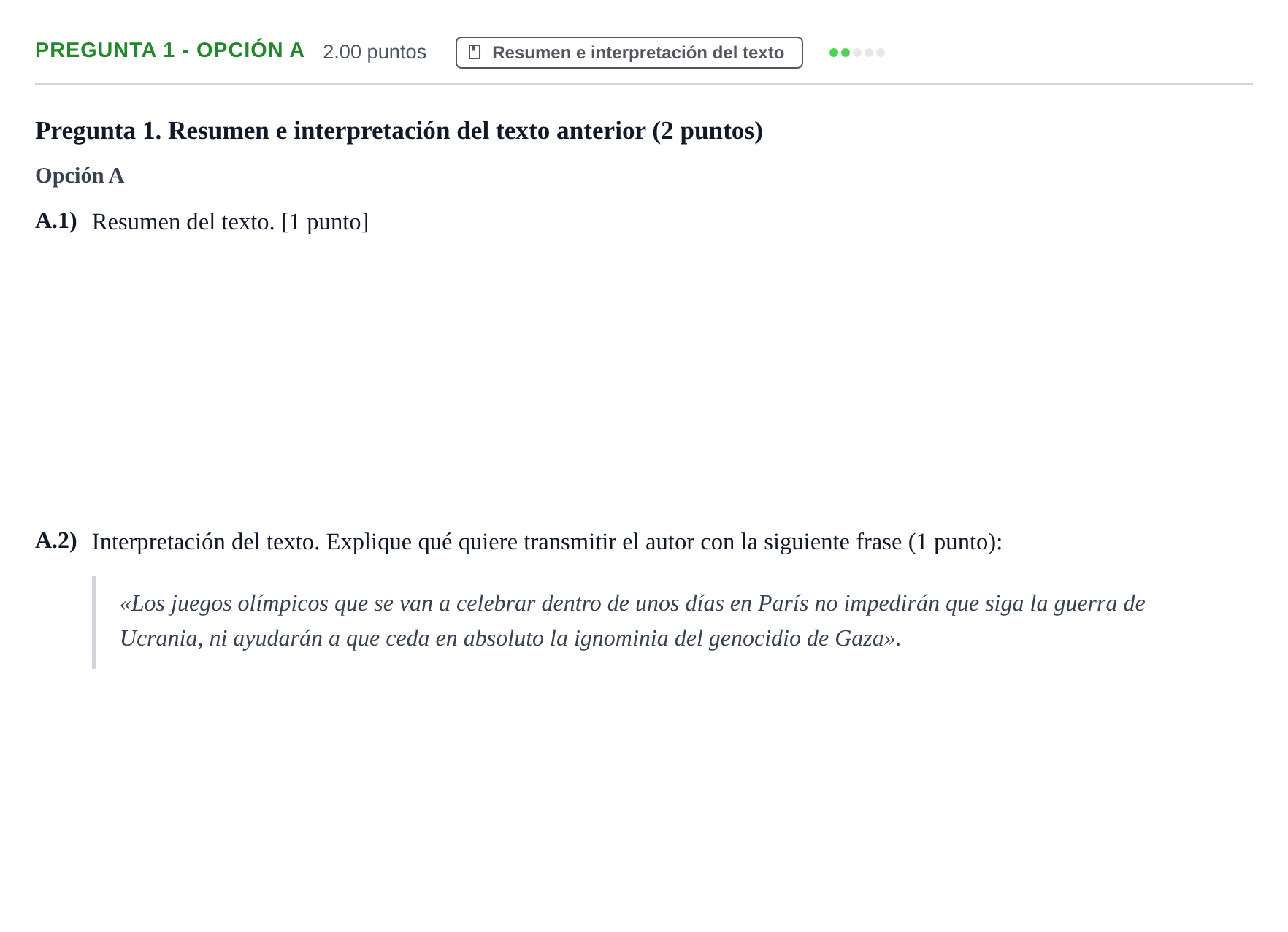 PREGUNTA 1 - OPCIÓN A 2.00 puntos Resumen e interpretación del texto

Pregunta 1. Resumen e interpretación del texto anterior (2 puntos)

Opción A

A.1) Resumen del texto. [1 punto]

A.2) Interpretación del texto. Explique qué quiere transmitir el autor con la siguiente frase (1 punto):

«Los juegos olímpicos que se van a celebrar dentro de unos días en París no impedirán que siga la guerra de Ucrania, ni ayudarán a que ceda en absoluto la ignominia del genocidio de Gaza».